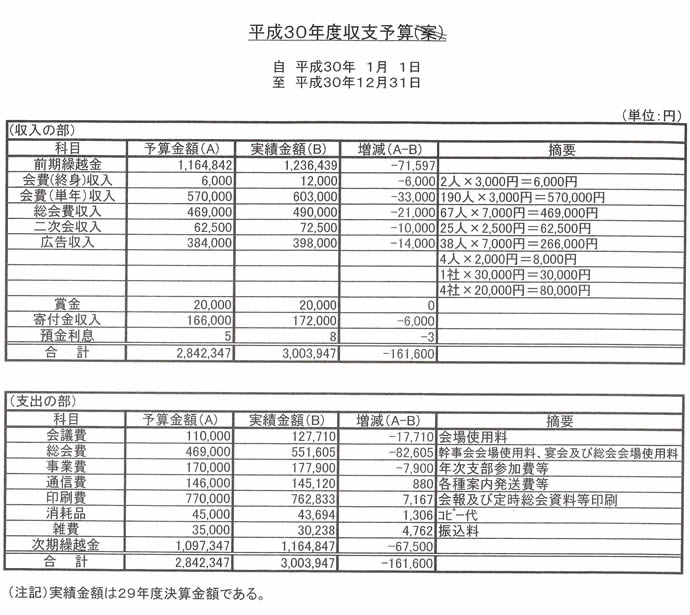 平成30年度収支予算(案)

自　平成30年　1月　1日
至　平成30年12月31日

(単位:円)

(収入の部)

| 科目 | 予算金額(A) | 実績金額(B) | 増減(A-B) | 摘要 |
|---|---|---|---|---|
| 前期繰越金 | 1,164,842 | 1,236,439 | -71,597 | |
| 会費(終身)収入 | 6,000 | 12,000 | -6,000 | 2人×3,000円=6,000円 |
| 会費(単年)収入 | 570,000 | 603,000 | -33,000 | 190人×3,000円=570,000円 |
| 総会費収入 | 469,000 | 490,000 | -21,000 | 67人×7,000円=469,000円 |
| 二次会収入 | 62,500 | 72,500 | -10,000 | 25人×2,500円=62,500円 |
| 広告収入 | 384,000 | 398,000 | -14,000 | 38人×7,000円=266,000円 |
| | | | | 4人×2,000円=8,000円 |
| | | | | 1社×30,000円=30,000円 |
| | | | | 4社×20,000円=80,000円 |
| 賞金 | 20,000 | 20,000 | 0 | |
| 寄付金収入 | 166,000 | 172,000 | -6,000 | |
| 預金利息 | 5 | 8 | -3 | |
| 合　計 | 2,842,347 | 3,003,947 | -161,600 | |

(支出の部)

| 科目 | 予算金額(A) | 実績金額(B) | 増減(A-B) | 摘要 |
|---|---|---|---|---|
| 会議費 | 110,000 | 127,710 | -17,710 | 会場使用料 |
| 総会費 | 469,000 | 551,605 | -82,605 | 幹事会会場使用料、宴会及び総会会場使用料 |
| 事業費 | 170,000 | 177,900 | -7,900 | 年次支部参加費等 |
| 通信費 | 146,000 | 145,120 | 880 | 各種案内発送費等 |
| 印刷費 | 770,000 | 762,833 | 7,167 | 会報及び定時総会資料等印刷 |
| 消耗品 | 45,000 | 43,694 | 1,306 | ｺﾋﾟｰ代 |
| 雑費 | 35,000 | 30,238 | 4,762 | 振込料 |
| 次期繰越金 | 1,097,347 | 1,164,847 | -67,500 | |
| 合　計 | 2,842,347 | 3,003,947 | -161,600 | |

(注記)実績金額は29年度決算金額である。